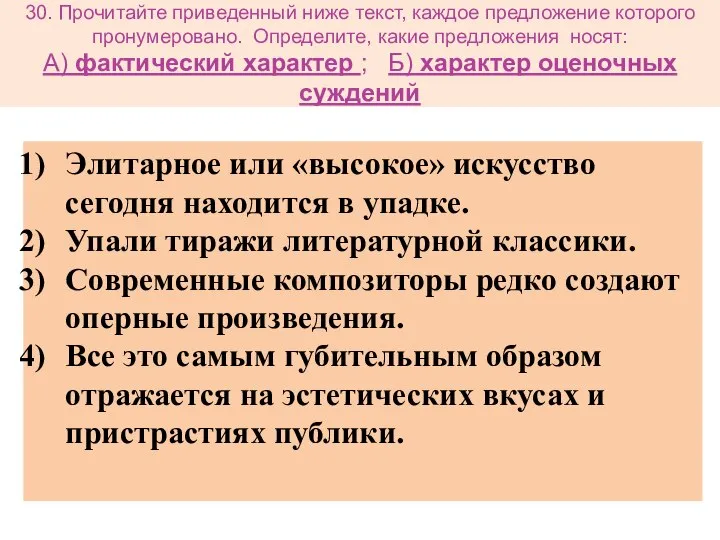 30. Прочитайте приведенный ниже текст, каждое предложение которого пронумеровано. Определите, какие предложения носят:
А) фактический характер ; Б) характер оценочных суждений

1) Элитарное или «высокое» искусство сегодня находится в упадке.
2) Упали тиражи литературной классики.
3) Современные композиторы редко создают оперные произведения.
4) Все это самым губительным образом отражается на эстетических вкусах и пристрастиях публики.